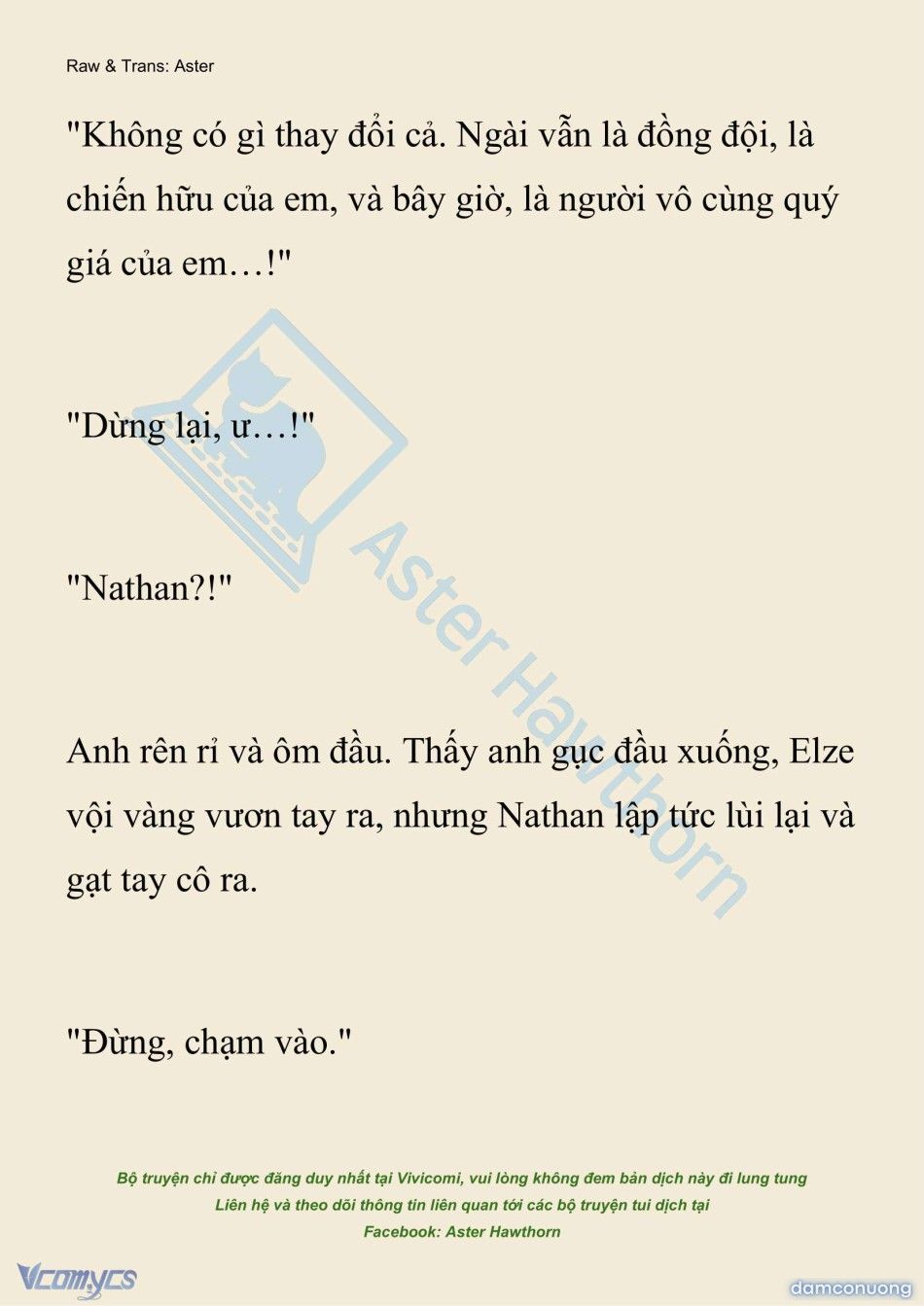 Raw & Trans: Aster

"Không có gì thay đổi cả. Ngài vẫn là đồng đội, là chiến hữu của em, và bây giờ, là người vô cùng quý giá của em…!"

"Dừng lại, ư…!"

"Nathan?!"

Anh rên rỉ và ôm đầu. Thấy anh gục đầu xuống, Elze vội vàng vươn tay ra, nhưng Nathan lập tức lùi lại và gạt tay cô ra.

"Đừng, chạm vào."

Aster Hawthorn

Bộ truyện chỉ được đăng duy nhất tại Vivicomi, vui lòng không đem bản dịch này đi lung tung
Liên hệ và theo dõi thông tin liên quan tới các bộ truyện tui dịch tại
Facebook: Aster Hawthorn

Vcomycs

damconuong